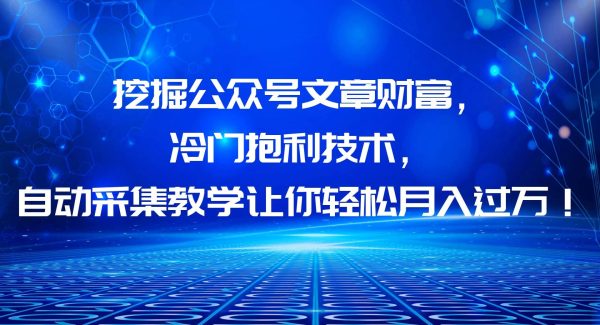 挖掘公众号文章财富，
冷门抱利技术，
自动采集教学让你轻松月入过万！